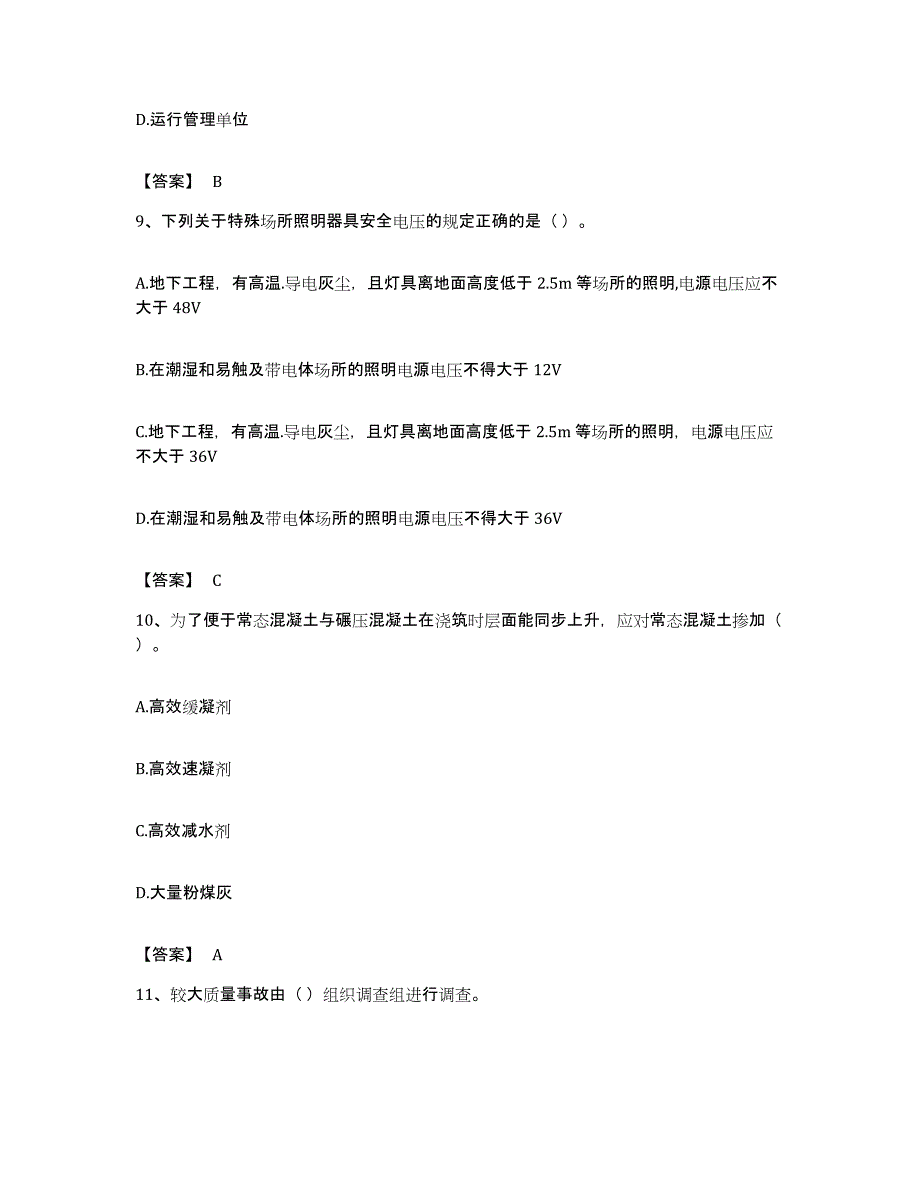 D.运行管理单位

【答案】 B

9、下列关于特殊场所照明器具安全电压的规定正确的是（ ）。

A.地下工程，有高温.导电灰尘，且灯具离地面高度低于 2.5m 等场所的照明,电源电压应不大于 48V

B.在潮湿和易触及带电体场所的照明电源电压不得大于 12V

C.地下工程，有高温.导电灰尘，且灯具离地面高度低于 2.5m 等场所的照明，电源电压应不大于 36V

D.在潮湿和易触及带电体场所的照明电源电压不得大于 36V

【答案】 C

10、为了便于常态混凝土与碾压混凝土在浇筑时层面能同步上升，应对常态混凝土掺加（ ）。

A.高效缓凝剂

B.高效速凝剂

C.高效减水剂

D.大量粉煤灰

【答案】 A

11、较大质量事故由（ ）组织调查组进行调查。